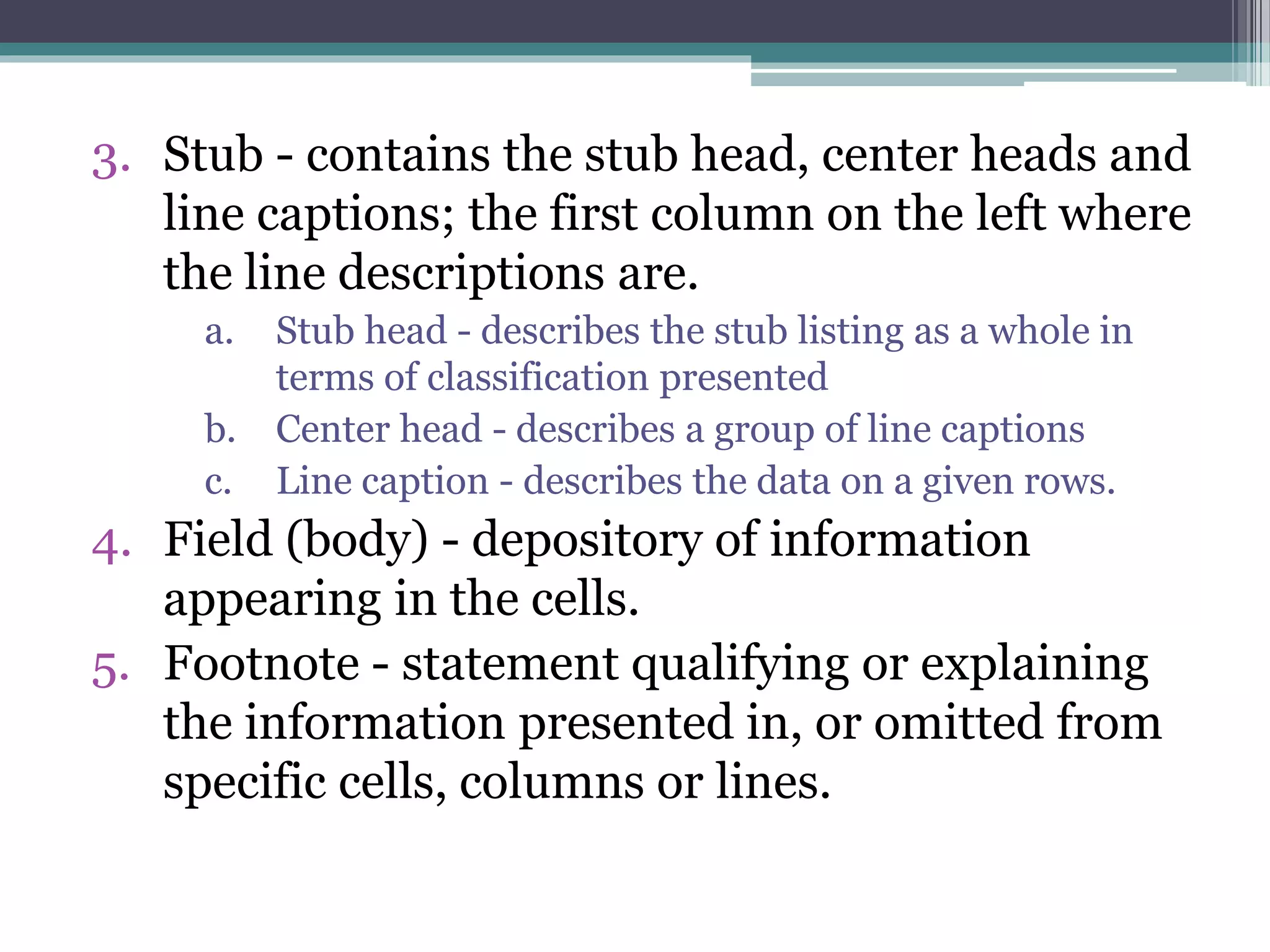 3. Stub - contains the stub head, center heads and line captions; the first column on the left where the line descriptions are.

a. Stub head - describes the stub listing as a whole in terms of classification presented

b. Center head - describes a group of line captions

c. Line caption - describes the data on a given rows.

4. Field (body) - depository of information appearing in the cells.

5. Footnote - statement qualifying or explaining the information presented in, or omitted from specific cells, columns or lines.